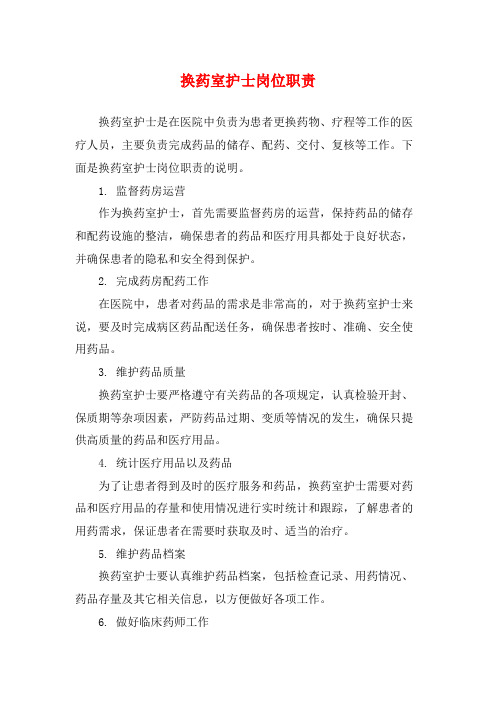 换药室护士岗位职责

换药室护士是在医院中负责为患者更换药物、疗程等工作的医疗人员，主要负责完成药品的储存、配药、交付、复核等工作。下面是换药室护士岗位职责的说明。

1. 监督药房运营

作为换药室护士，首先需要监督药房的运营，保持药品的储存和配药设施的整洁，确保患者的药品和医疗用具都处于良好状态，并确保患者的隐私和安全得到保护。

2. 完成药房配药工作

在医院中，患者对药品的需求是非常高的，对于换药室护士来说，要及时完成病区药品配送任务，确保患者按时、准确、安全使用药品。

3. 维护药品质量

换药室护士要严格遵守有关药品的各项规定，认真检验开封、保质期等杂项因素，严防药品过期、变质等情况的发生，确保只提供高质量的药品和医疗用品。

4. 统计医疗用品以及药品

为了让患者得到及时的医疗服务和药品，换药室护士需要对药品和医疗用品的存量和使用情况进行实时统计和跟踪，了解患者的用药需求，保证患者在需要时获取及时、适当的治疗。

5. 维护药品档案

换药室护士要认真维护药品档案，包括检查记录、用药情况、药品存量及其它相关信息，以方便做好各项工作。

6. 做好临床药师工作